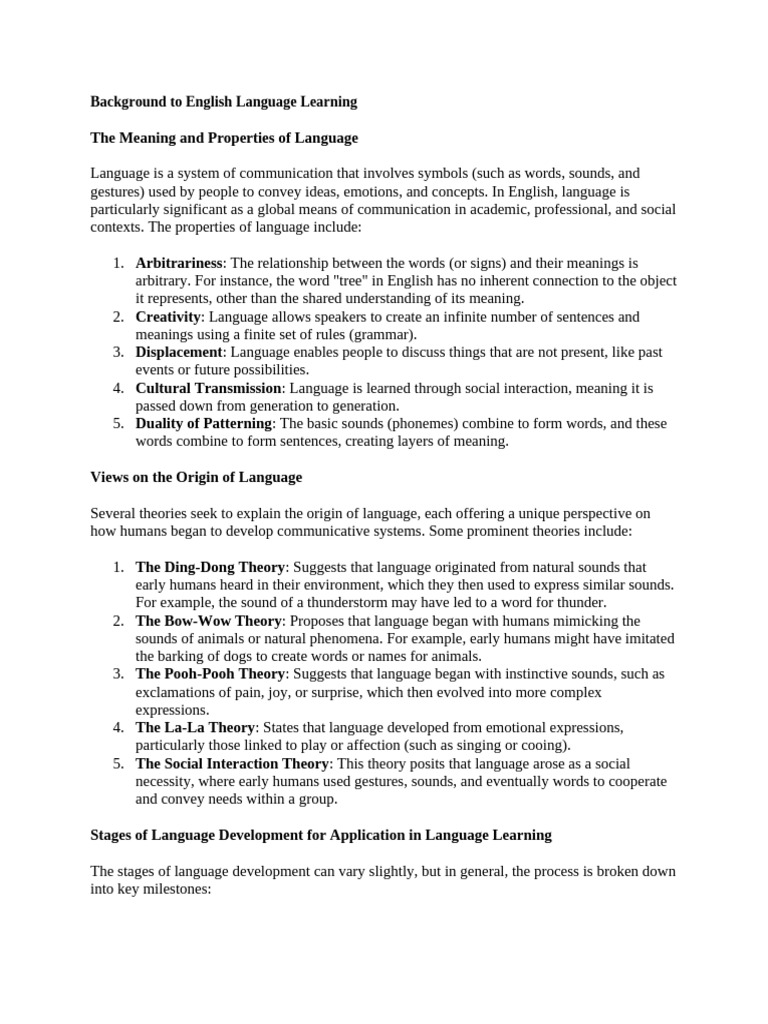 Background to English Language Learning

The Meaning and Properties of Language

Language is a system of communication that involves symbols (such as words, sounds, and gestures) used by people to convey ideas, emotions, and concepts. In English, language is particularly significant as a global means of communication in academic, professional, and social contexts. The properties of language include:

1. Arbitrariness: The relationship between the words (or signs) and their meanings is arbitrary. For instance, the word "tree" in English has no inherent connection to the object it represents, other than the shared understanding of its meaning.
2. Creativity: Language allows speakers to create an infinite number of sentences and meanings using a finite set of rules (grammar).
3. Displacement: Language enables people to discuss things that are not present, like past events or future possibilities.
4. Cultural Transmission: Language is learned through social interaction, meaning it is passed down from generation to generation.
5. Duality of Patterning: The basic sounds (phonemes) combine to form words, and these words combine to form sentences, creating layers of meaning.

Views on the Origin of Language

Several theories seek to explain the origin of language, each offering a unique perspective on how humans began to develop communicative systems. Some prominent theories include:

1. The Ding-Dong Theory: Suggests that language originated from natural sounds that early humans heard in their environment, which they then used to express similar sounds. For example, the sound of a thunderstorm may have led to a word for thunder.
2. The Bow-Wow Theory: Proposes that language began with humans mimicking the sounds of animals or natural phenomena. For example, early humans might have imitated the barking of dogs to create words or names for animals.
3. The Pooh-Pooh Theory: Suggests that language began with instinctive sounds, such as exclamations of pain, joy, or surprise, which then evolved into more complex expressions.
4. The La-La Theory: States that language developed from emotional expressions, particularly those linked to play or affection (such as singing or cooing).
5. The Social Interaction Theory: This theory posits that language arose as a social necessity, where early humans used gestures, sounds, and eventually words to cooperate and convey needs within a group.

Stages of Language Development for Application in Language Learning

The stages of language development can vary slightly, but in general, the process is broken down into key milestones: